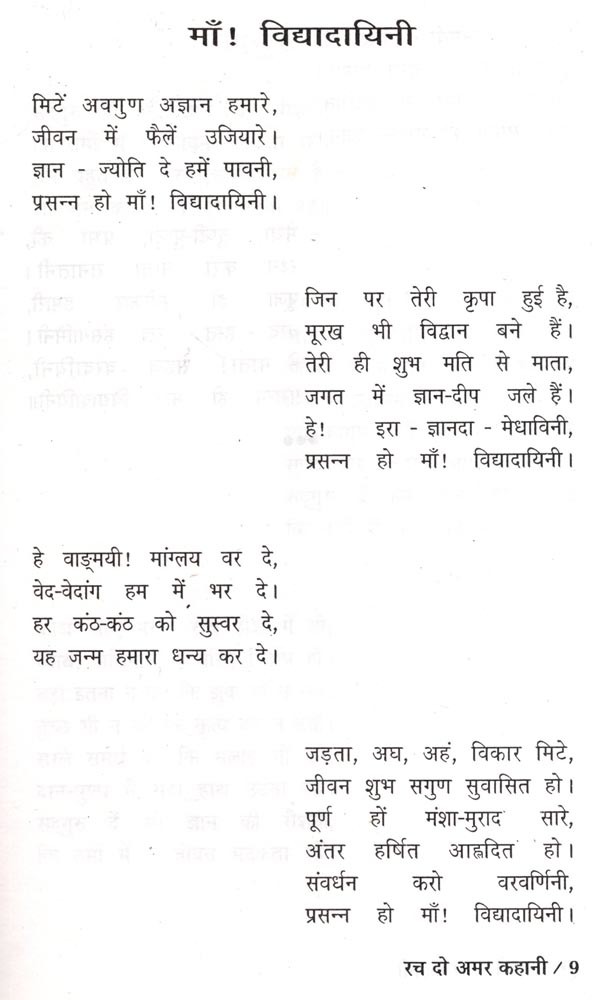 माँ! विद्यादायिनी

मिटें अवगुण अज्ञान हमारे,
जीवन में फैलें उजियारे।
ज्ञान - ज्योति दे हमें पावनी,
प्रसन्न हो माँ! विद्यादायिनी।

जिन पर तेरी कृपा हुई है,
मूरख भी विद्वान बने हैं।
तेरी ही शुभ मति से माता,
जगत में ज्ञान-दीप जले हैं।
हे! इरा - ज्ञानदा - मेधाविनी,
प्रसन्न हो माँ! विद्यादायिनी।

हे वाङ्मयी! मांग्लय वर दे,
वेद-वेदांग हम में भर दे।
हर कंठ-कंठ को सुस्वर दे,
यह जन्म हमारा धन्य कर दे।

जड़ता, अघ, अहं, विकार मिटे,
जीवन शुभ सगुण सुवासित हो।
पूर्ण हों मंशा-मुराद सारे,
अंतर हर्षित आह्लदित हो।
संवर्धन करो वरवर्णिनी,
प्रसन्न हो माँ! विद्यादायिनी।

रच दो अमर कहानी / 9